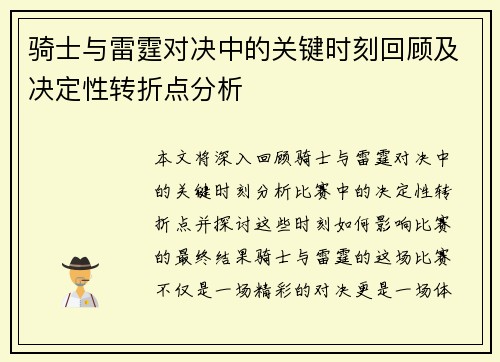 骑士与雷霆对决中的关键时刻回顾及决定性转折点分析

本文将深入回顾骑士与雷霆对决中的关键时刻分析比赛中的决定性转折点并探讨这些时刻如何影响比赛的最终结果骑士与雷霆的这场比赛不仅是一场精彩的对决更是一场体